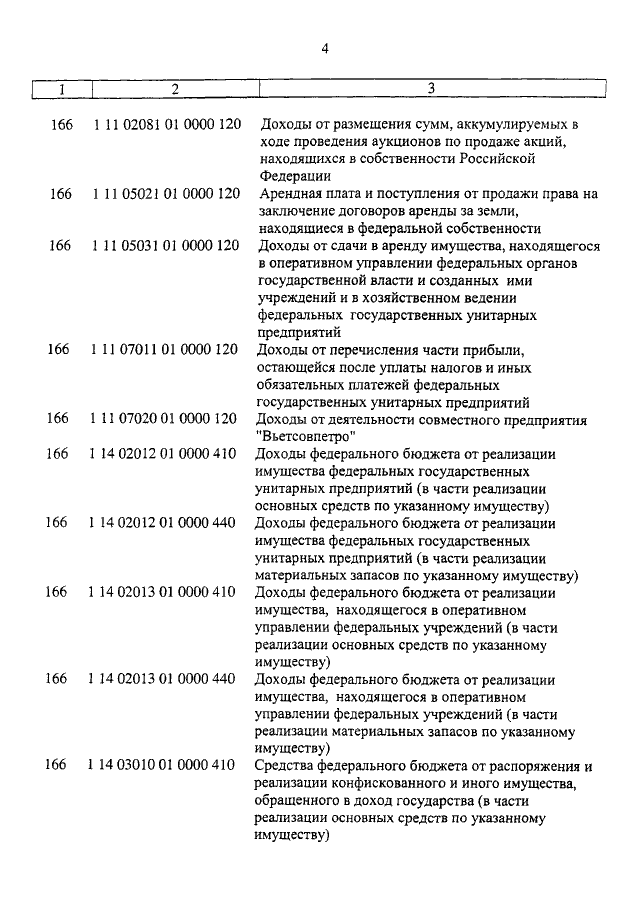 4

| 1 | 2 | 3 |
|---|---|---|
| 166 | 1 11 02081 01 0000 120 | Доходы от размещения сумм, аккумулируемых в ходе проведения аукционов по продаже акций, находящихся в собственности Российской Федерации |
| 166 | 1 11 05021 01 0000 120 | Арендная плата и поступления от продажи права на заключение договоров аренды за земли, находящиеся в федеральной собственности |
| 166 | 1 11 05031 01 0000 120 | Доходы от сдачи в аренду имущества, находящегося в оперативном управлении федеральных органов государственной власти и созданных ими учреждений и в хозяйственном ведении федеральных государственных унитарных предприятий |
| 166 | 1 11 07011 01 0000 120 | Доходы от перечисления части прибыли, остающейся после уплаты налогов и иных обязательных платежей федеральных государственных унитарных предприятий |
| 166 | 1 11 07020 01 0000 120 | Доходы от деятельности совместного предприятия "Вьетсовпетро" |
| 166 | 1 14 02012 01 0000 410 | Доходы федерального бюджета от реализации имущества федеральных государственных унитарных предприятий (в части реализации основных средств по указанному имуществу) |
| 166 | 1 14 02012 01 0000 440 | Доходы федерального бюджета от реализации имущества федеральных государственных унитарных предприятий (в части реализации материальных запасов по указанному имуществу) |
| 166 | 1 14 02013 01 0000 410 | Доходы федерального бюджета от реализации имущества, находящегося в оперативном управлении федеральных учреждений (в части реализации основных средств по указанному имуществу) |
| 166 | 1 14 02013 01 0000 440 | Доходы федерального бюджета от реализации имущества, находящегося в оперативном управлении федеральных учреждений (в части реализации материальных запасов по указанному имуществу) |
| 166 | 1 14 03010 01 0000 410 | Средства федерального бюджета от распоряжения и реализации конфискованного и иного имущества, обращенного в доход государства (в части реализации основных средств по указанному имуществу) |